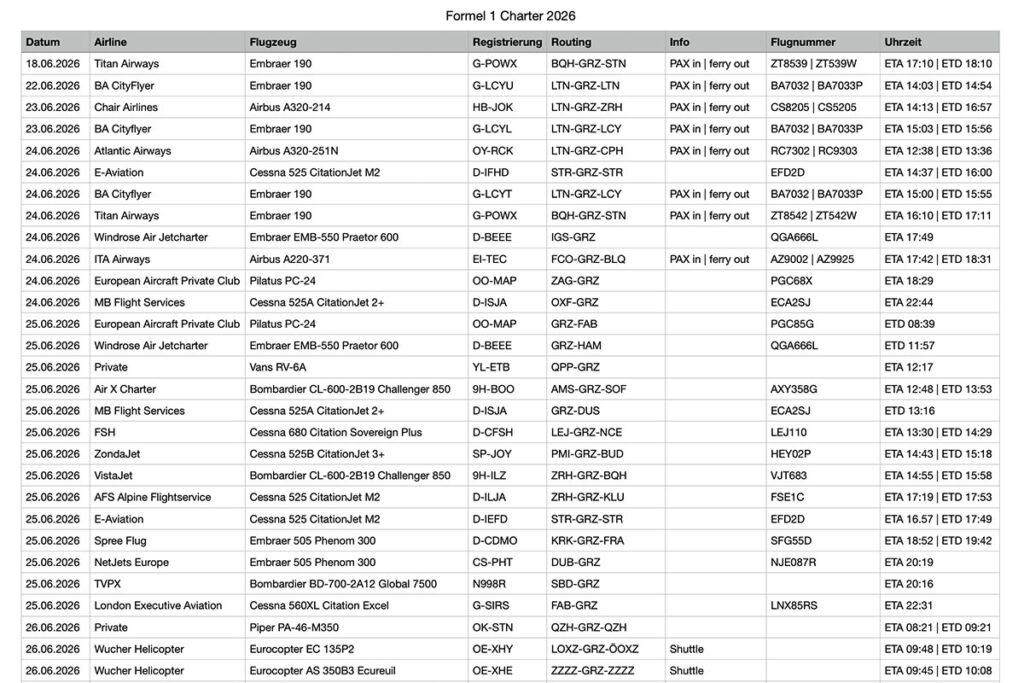 Formel 1 Charter 2026

| Datum | Airline | Flugzeug | Registrierung | Routing | Info | Flugnummer | Uhrzeit |
|---|---|---|---|---|---|---|---|
| 18.06.2026 | Titan Airways | Embraer 190 | G-POWX | BQH-GRZ-STN | PAX in \| ferry out | ZT8539 \| ZT539W | ETA 17:10 \| ETD 18:10 |
| 22.06.2026 | BA CityFlyer | Embraer 190 | G-LCYU | LTN-GRZ-LTN | PAX in \| ferry out | BA7032 \| BA7033P | ETA 14:03 \| ETD 14:54 |
| 23.06.2026 | Chair Airlines | Airbus A320-214 | HB-JOK | LTN-GRZ-ZRH | PAX in \| ferry out | CS8205 \| CS5205 | ETA 14:13 \| ETD 16:57 |
| 23.06.2026 | BA Cityflyer | Embraer 190 | G-LCYL | LTN-GRZ-LCY | PAX in \| ferry out | BA7032 \| BA7033P | ETA 15:03 \| ETD 15:56 |
| 24.06.2026 | Atlantic Airways | Airbus A320-251N | OY-RCK | LTN-GRZ-CPH | PAX in \| ferry out | RC7302 \| RC9303 | ETA 12:38 \| ETD 13:36 |
| 24.06.2026 | E-Aviation | Cessna 525 CitationJet M2 | D-IFHD | STR-GRZ-STR | | EFD2D | ETA 14:37 \| ETD 16:00 |
| 24.06.2026 | BA Cityflyer | Embraer 190 | G-LCYT | LTN-GRZ-LCY | PAX in \| ferry out | BA7032 \| BA7033P | ETA 15:00 \| ETD 15:55 |
| 24.06.2026 | Titan Airways | Embraer 190 | G-POWX | BQH-GRZ-STN | PAX in \| ferry out | ZT8542 \| ZT542W | ETA 16:10 \| ETD 17:11 |
| 24.06.2026 | Windrose Air Jetcharter | Embraer EMB-550 Praetor 600 | D-BEEE | IGS-GRZ | | QGA666L | ETA 17:49 |
| 24.06.2026 | ITA Airways | Airbus A220-371 | EI-TEC | FCO-GRZ-BLQ | PAX in \| ferry out | AZ9002 \| AZ9925 | ETA 17:42 \| ETD 18:31 |
| 24.06.2026 | European Aircraft Private Club | Pilatus PC-24 | OO-MAP | ZAG-GRZ | | PGC68X | ETA 18:29 |
| 24.06.2026 | MB Flight Services | Cessna 525A CitationJet 2+ | D-ISJA | OXF-GRZ | | ECA2SJ | ETA 22:44 |
| 25.06.2026 | European Aircraft Private Club | Pilatus PC-24 | OO-MAP | GRZ-FAB | | PGC85G | ETD 08:39 |
| 25.06.2026 | Windrose Air Jetcharter | Embraer EMB-550 Praetor 600 | D-BEEE | GRZ-HAM | | QGA666L | ETD 11:57 |
| 25.06.2026 | Private | Vans RV-6A | YL-ETB | QPP-GRZ | | | ETA 12:17 |
| 25.06.2026 | Air X Charter | Bombardier CL-600-2B19 Challenger 850 | 9H-BOO | AMS-GRZ-SOF | | AXY358G | ETA 12:48 \| ETD 13:53 |
| 25.06.2026 | MB Flight Services | Cessna 525A CitationJet 2+ | D-ISJA | GRZ-DUS | | ECA2SJ | ETD 13:16 |
| 25.06.2026 | FSH | Cessna 680 Citation Sovereign Plus | D-CFSH | LEJ-GRZ-NCE | | LEJ110 | ETA 13:30 \| ETD 14:29 |
| 25.06.2026 | ZondaJet | Cessna 525B CitationJet 3+ | SP-JOY | PMI-GRZ-BUD | | HEY02P | ETA 14:43 \| ETD 15:18 |
| 25.06.2026 | VistaJet | Bombardier CL-600-2B19 Challenger 850 | 9H-ILZ | ZRH-GRZ-BQH | | VJT683 | ETA 14:55 \| ETD 15:58 |
| 25.06.2026 | AFS Alpine Flightservice | Cessna 525 CitationJet M2 | D-ILJA | ZRH-GRZ-KLU | | FSE1C | ETA 17:19 \| ETD 17:53 |
| 25.06.2026 | E-Aviation | Cessna 525 CitationJet M2 | D-IEFD | STR-GRZ-STR | | EFD2D | ETA 16.57 \| ETD 17:49 |
| 25.06.2026 | Spree Flug | Embraer 505 Phenom 300 | D-CDMO | KRK-GRZ-FRA | | SFG55D | ETA 18:52 \| ETD 19:42 |
| 25.06.2026 | NetJets Europe | Embraer 505 Phenom 300 | CS-PHT | DUB-GRZ | | NJE087R | ETA 20:19 |
| 25.06.2026 | TVPX | Bombardier BD-700-2A12 Global 7500 | N998R | SBD-GRZ | | | ETA 20:16 |
| 25.06.2026 | London Executive Aviation | Cessna 560XL Citation Excel | G-SIRS | FAB-GRZ | | LNX85RS | ETA 22:31 |
| 26.06.2026 | Private | Piper PA-46-M350 | OK-STN | QZH-GRZ-QZH | | | ETA 08:21 \| ETD 09:21 |
| 26.06.2026 | Wucher Helicopter | Eurocopter EC 135P2 | OE-XHY | LOXZ-GRZ-ÖOXZ | Shuttle | | ETA 09:48 \| ETD 10:19 |
| 26.06.2026 | Wucher Helicopter | Eurocopter AS 350B3 Ecureuil | OE-XHE | ZZZZ-GRZ-ZZZZ | Shuttle | | ETA 09:45 \| ETD 10:08 |